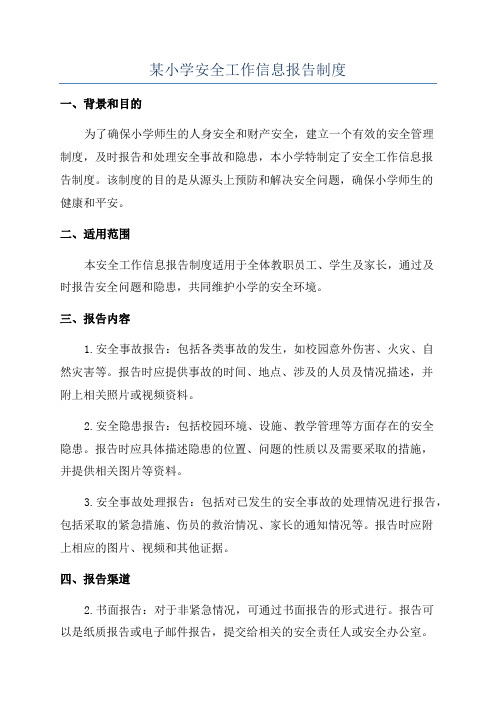 某小学安全工作信息报告制度

一、背景和目的

为了确保小学师生的人身安全和财产安全，建立一个有效的安全管理制度，及时报告和处理安全事故和隐患，本小学特制定了安全工作信息报告制度。该制度的目的是从源头上预防和解决安全问题，确保小学师生的健康和平安。

二、适用范围

本安全工作信息报告制度适用于全体教职员工、学生及家长，通过及时报告安全问题和隐患，共同维护小学的安全环境。

三、报告内容

1.安全事故报告：包括各类事故的发生，如校园意外伤害、火灾、自然灾害等。报告时应提供事故的时间、地点、涉及的人员及情况描述，并附上相关照片或视频资料。

2.安全隐患报告：包括校园环境、设施、教学管理等方面存在的安全隐患。报告时应具体描述隐患的位置、问题的性质以及需要采取的措施，并提供相关图片等资料。

3.安全事故处理报告：包括对已发生的安全事故的处理情况进行报告，包括采取的紧急措施、伤员的救治情况、家长的通知情况等。报告时应附上相应的图片、视频和其他证据。

四、报告渠道

2.书面报告：对于非紧急情况，可通过书面报告的形式进行。报告可以是纸质报告或电子邮件报告，提交给相关的安全责任人或安全办公室。